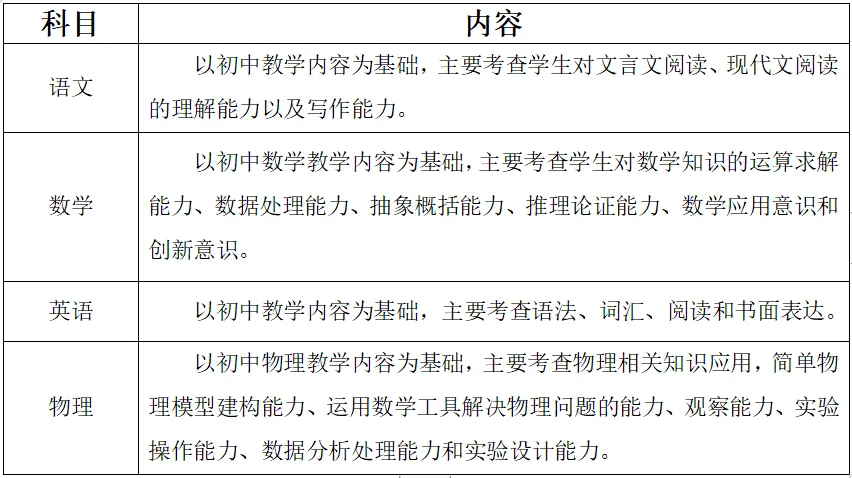 | 科目 | 内容 |
|---|---|
| 语文 | 以初中教学内容为基础，主要考查学生对文言文阅读、现代文阅读的理解能力以及写作能力。 |
| 数学 | 以初中数学教学内容为基础，主要考查学生对数学知识的运算求解能力、数据处理能力、抽象概括能力、推理论证能力、数学应用意识和创新意识。 |
| 英语 | 以初中教学内容为基础，主要考查语法、词汇、阅读和书面表达。 |
| 物理 | 以初中物理教学内容为基础，主要考查物理相关知识应用，简单物理模型建构能力、运用数学工具解决物理问题的能力、观察能力、实验操作能力、数据分析处理能力和实验设计能力。 |